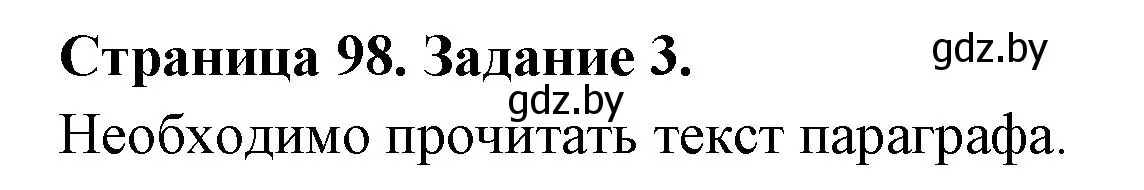 Страница 98. Задание 3.

gdz.by

gdz.by

Необходимо прочитать текст параграфа.